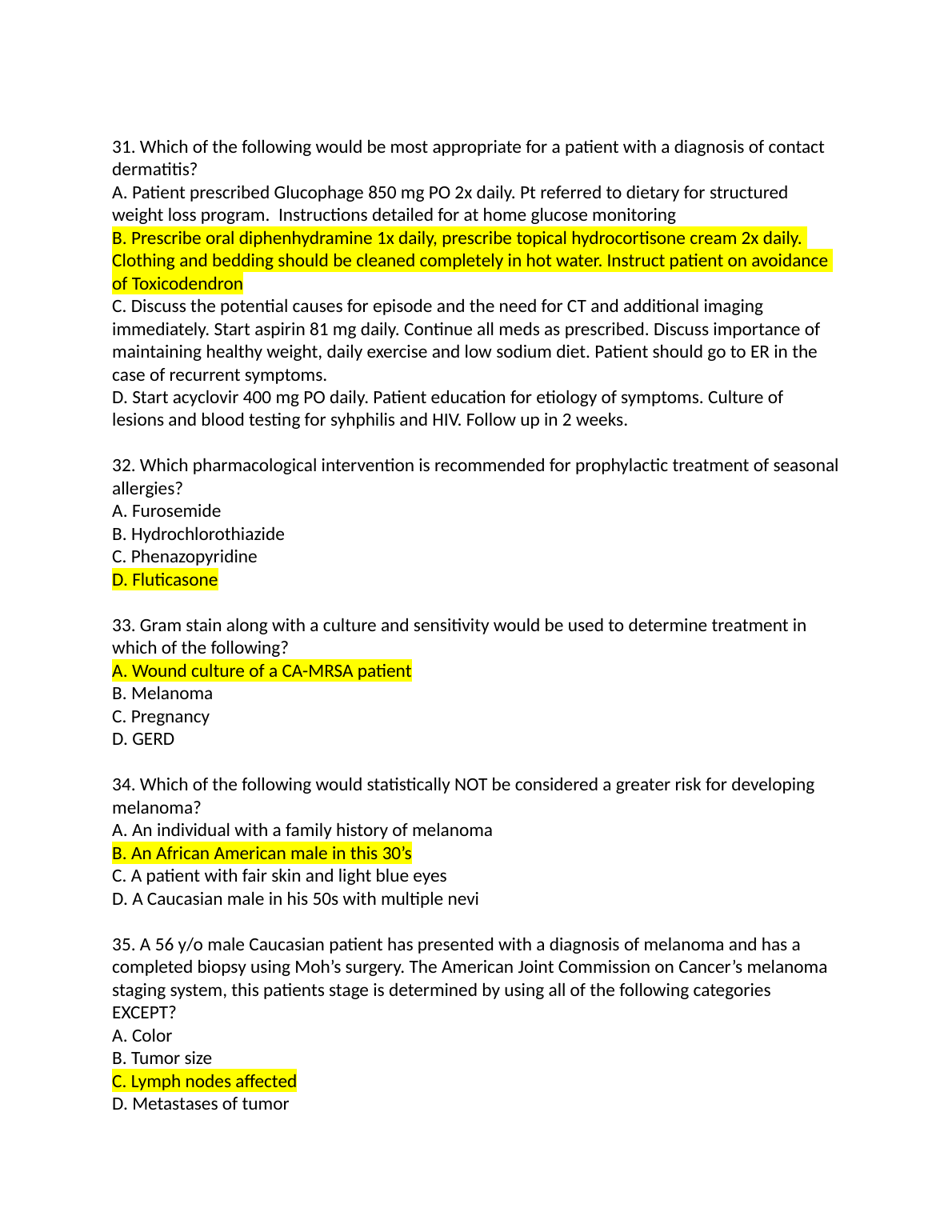 31. Which of the following would be most appropriate for a patient with a diagnosis of contact dermatitis?
A. Patient prescribed Glucophage 850 mg PO 2x daily. Pt referred to dietary for structured weight loss program.  Instructions detailed for at home glucose monitoring
B. Prescribe oral diphenhydramine 1x daily, prescribe topical hydrocortisone cream 2x daily. Clothing and bedding should be cleaned completely in hot water. Instruct patient on avoidance of Toxicodendron
C. Discuss the potential causes for episode and the need for CT and additional imaging immediately. Start aspirin 81 mg daily. Continue all meds as prescribed. Discuss importance of maintaining healthy weight, daily exercise and low sodium diet. Patient should go to ER in the case of recurrent symptoms.
D. Start acyclovir 400 mg PO daily. Patient education for etiology of symptoms. Culture of lesions and blood testing for syhphilis and HIV. Follow up in 2 weeks.

32. Which pharmacological intervention is recommended for prophylactic treatment of seasonal allergies?
A. Furosemide
B. Hydrochlorothiazide
C. Phenazopyridine
D. Fluticasone

33. Gram stain along with a culture and sensitivity would be used to determine treatment in which of the following?
A. Wound culture of a CA-MRSA patient
B. Melanoma
C. Pregnancy
D. GERD

34. Which of the following would statistically NOT be considered a greater risk for developing melanoma?
A. An individual with a family history of melanoma
B. An African American male in this 30's
C. A patient with fair skin and light blue eyes
D. A Caucasian male in his 50s with multiple nevi

35. A 56 y/o male Caucasian patient has presented with a diagnosis of melanoma and has a completed biopsy using Moh's surgery. The American Joint Commission on Cancer's melanoma staging system, this patients stage is determined by using all of the following categories EXCEPT?
A. Color
B. Tumor size
C. Lymph nodes affected
D. Metastases of tumor